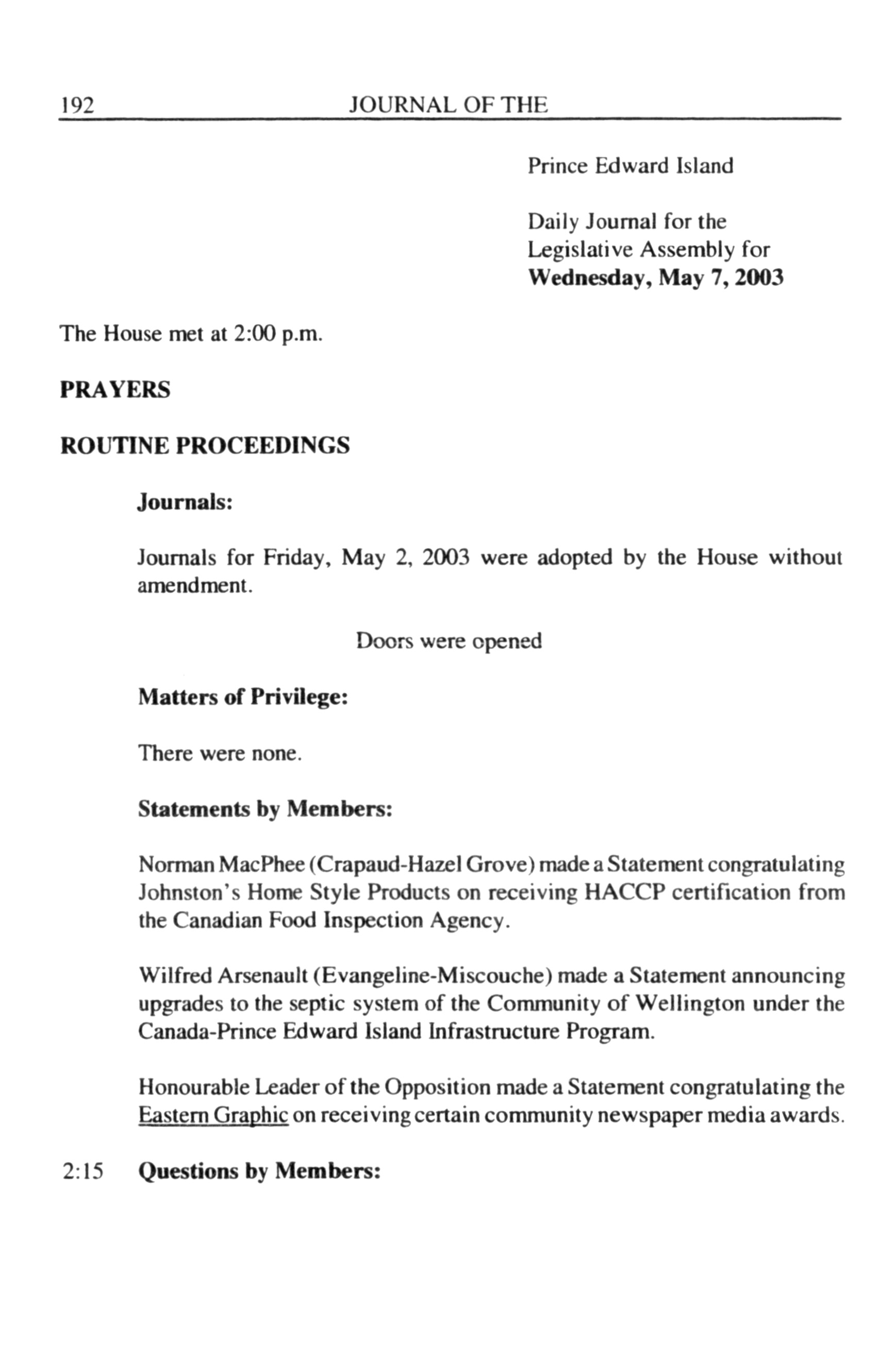 192 JOURNAL OF THE

Prince Edward Island

Daily Journal for the Legislative Assembly for **Wednesday, May 7, 2003**

The House met at 2:00 p.m.

**PRAYERS**

**ROUTINE PROCEEDINGS**

**Journals:**

Journals for Friday, May 2, 2003 were adopted by the House without amendment.

Doors were opened

**Matters of Privilege:**

There were none.

**Statements by Members:**

Norman MacPhee (Crapaud-Hazel Grove) made a Statement congratulating Johnston's Home Style Products on receiving HACCP certification from the Canadian Food Inspection Agency.

Wilfred Arsenault (Evangeline-Miscouche) made a Statement announcing upgrades to the septic system of the Community of Wellington under the Canada-Prince Edward Island Infrastructure Program.

Honourable Leader of the Opposition made a Statement congratulating the Eastern Graphic on receiving certain community newspaper media awards.

2:15 **Questions by Members:**